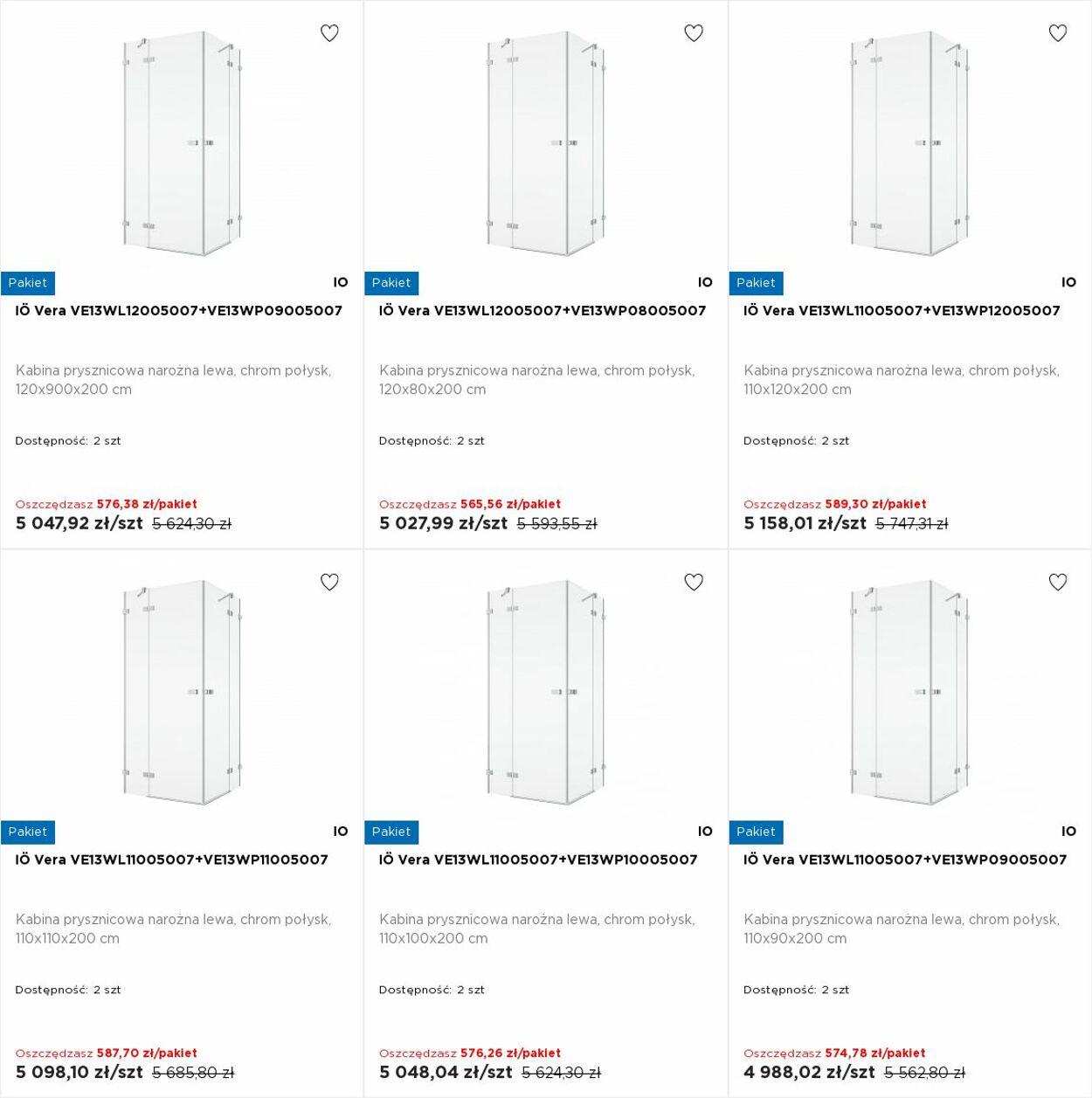 Pakiet

IO

IÖ Vera VE13WL12005007+VE13WP09005007

Kabina prysznicowa narożna lewa, chrom połysk, 120x900x200 cm

Dostępność: 2 szt

Oszczędzasz 576,38 zł/pakiet

5 047,92 zł/szt 5 624,30 zł

Pakiet

IO

IÖ Vera VE13WL12005007+VE13WP08005007

Kabina prysznicowa narożna lewa, chrom połysk, 120x80x200 cm

Dostępność: 2 szt

Oszczędzasz 565,56 zł/pakiet

5 027,99 zł/szt 5 593,55 zł

Pakiet

IO

IÖ Vera VE13WL11005007+VE13WP12005007

Kabina prysznicowa narożna lewa, chrom połysk, 110x120x200 cm

Dostępność: 2 szt

Oszczędzasz 589,30 zł/pakiet

5 158,01 zł/szt 5 747,31 zł

Pakiet

IO

IÖ Vera VE13WL11005007+VE13WP11005007

Kabina prysznicowa narożna lewa, chrom połysk, 110x110x200 cm

Dostępność: 2 szt

Oszczędzasz 587,70 zł/pakiet

5 098,10 zł/szt 5 685,80 zł

Pakiet

IO

IÖ Vera VE13WL11005007+VE13WP10005007

Kabina prysznicowa narożna lewa, chrom połysk, 110x100x200 cm

Dostępność: 2 szt

Oszczędzasz 576,26 zł/pakiet

5 048,04 zł/szt 5 624,30 zł

Pakiet

IO

IÖ Vera VE13WL11005007+VE13WP09005007

Kabina prysznicowa narożna lewa, chrom połysk, 110x90x200 cm

Dostępność: 2 szt

Oszczędzasz 574,78 zł/pakiet

4 988,02 zł/szt 5 562,80 zł